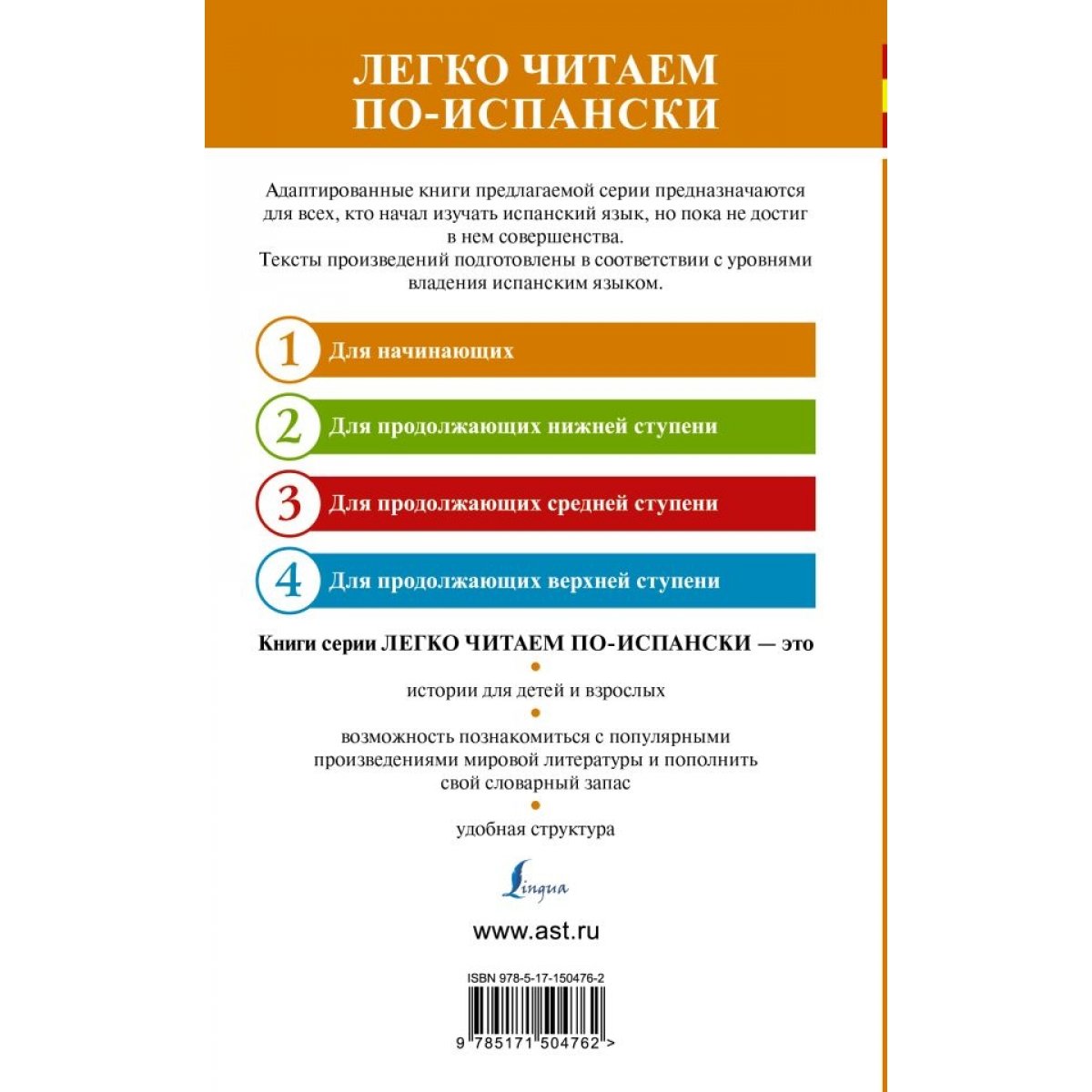 ЛЕГКО ЧИТАЕМ ПО-ИСПАНСКИ

Адаптированные книги предлагаемой серии предназначаются для всех, кто начал изучать испанский язык, но пока не достиг в нем совершенства.
Тексты произведений подготовлены в соответствии с уровнями владения испанским языком.

1 Для начинающих

2 Для продолжающих нижней ступени

3 Для продолжающих средней ступени

4 Для продолжающих верхней ступени

Книги серии ЛЕГКО ЧИТАЕМ ПО-ИСПАНСКИ — это

истории для детей и взрослых

возможность познакомиться с популярными произведениями мировой литературы и пополнить свой словарный запас

удобная структура

Lingua

www.ast.ru

ISBN 978-5-17-150476-2

9 785171 504762 >